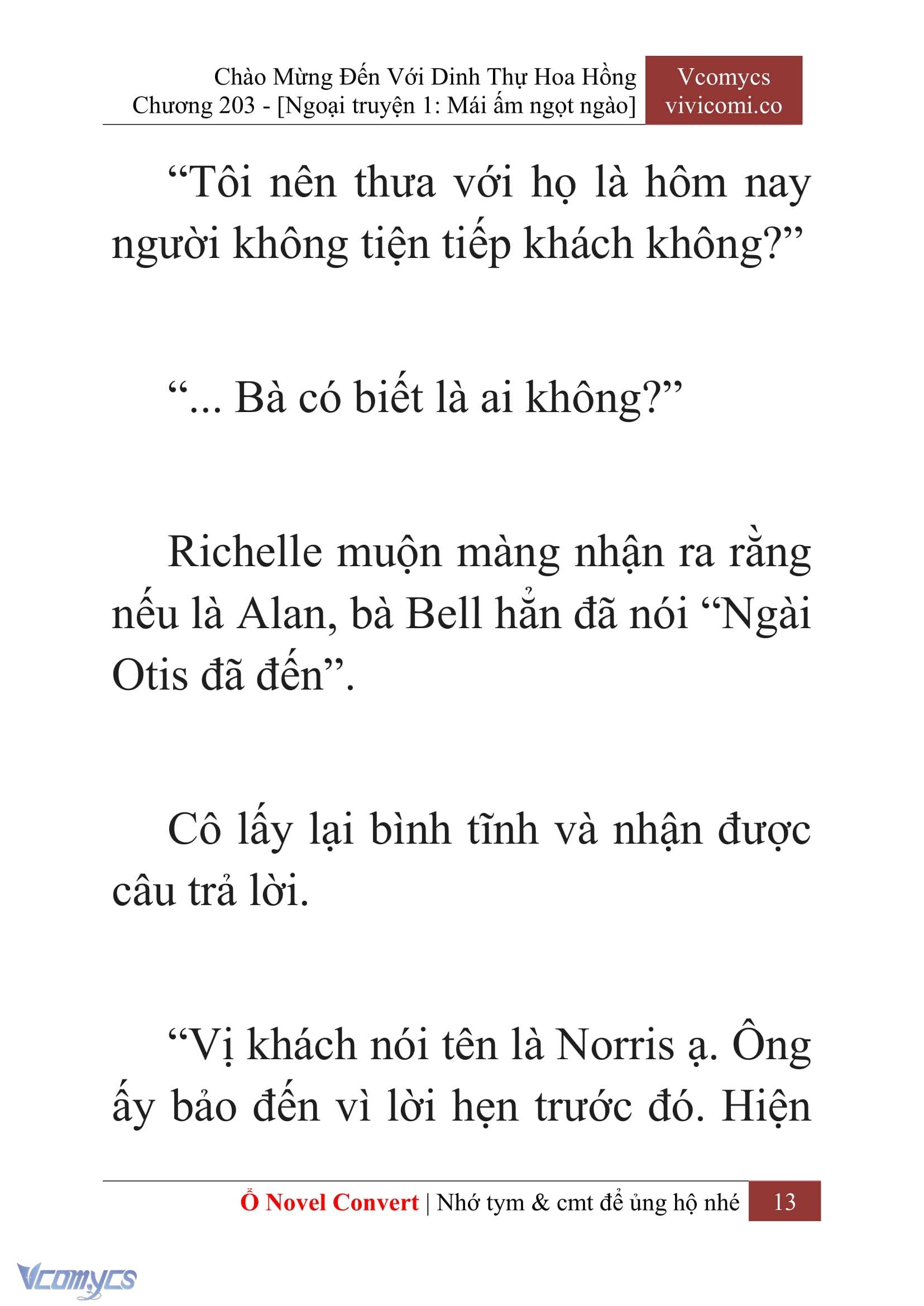 Chào Mừng Đến Với Dinh Thự Hoa Hồng
Chương 203 - [Ngoại truyện 1: Mái ấm ngọt ngào]

Vcomycs
vivicomi.co

“Tôi nên thưa với họ là hôm nay người không tiện tiếp khách không?”

“... Bà có biết là ai không?”

Richelle muộn màng nhận ra rằng nếu là Alan, bà Bell hẳn đã nói “Ngài Otis đã đến”.

Cô lấy lại bình tĩnh và nhận được câu trả lời.

“Vị khách nói tên là Norris ạ. Ông ấy bảo đến vì lời hẹn trước đó. Hiện

Ổ Novel Convert | Nhớ tym & cmt để ủng hộ nhé 13

Vcomycs